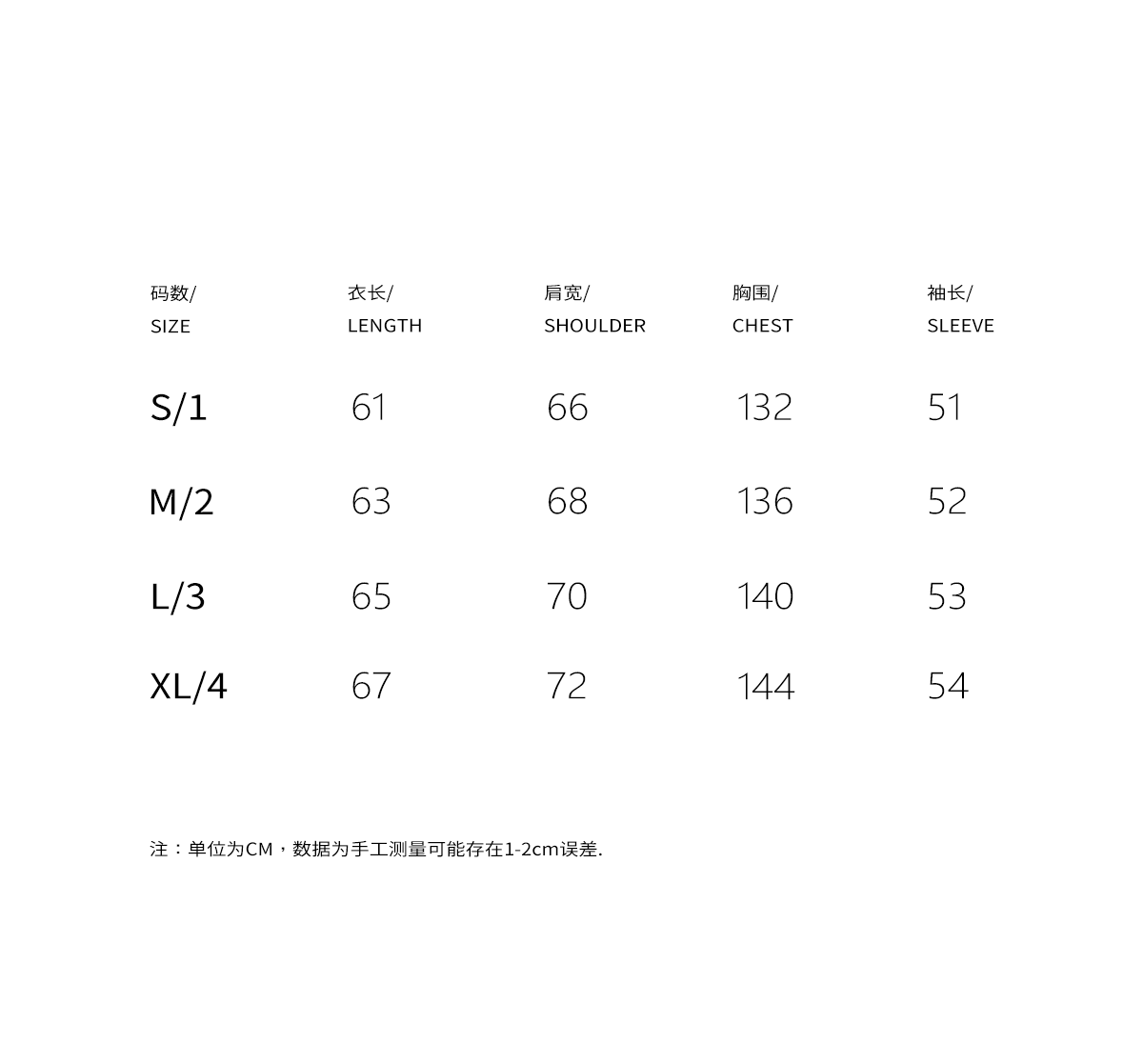 | 码数/ SIZE | 衣长/ LENGTH | 肩宽/ SHOULDER | 胸围/ CHEST | 袖长/ SLEEVE |
|---|---|---|---|---|
| S/1 | 61 | 66 | 132 | 51 |
| M/2 | 63 | 68 | 136 | 52 |
| L/3 | 65 | 70 | 140 | 53 |
| XL/4 | 67 | 72 | 144 | 54 |

注：单位为CM，数据为手工测量可能存在1-2cm误差.